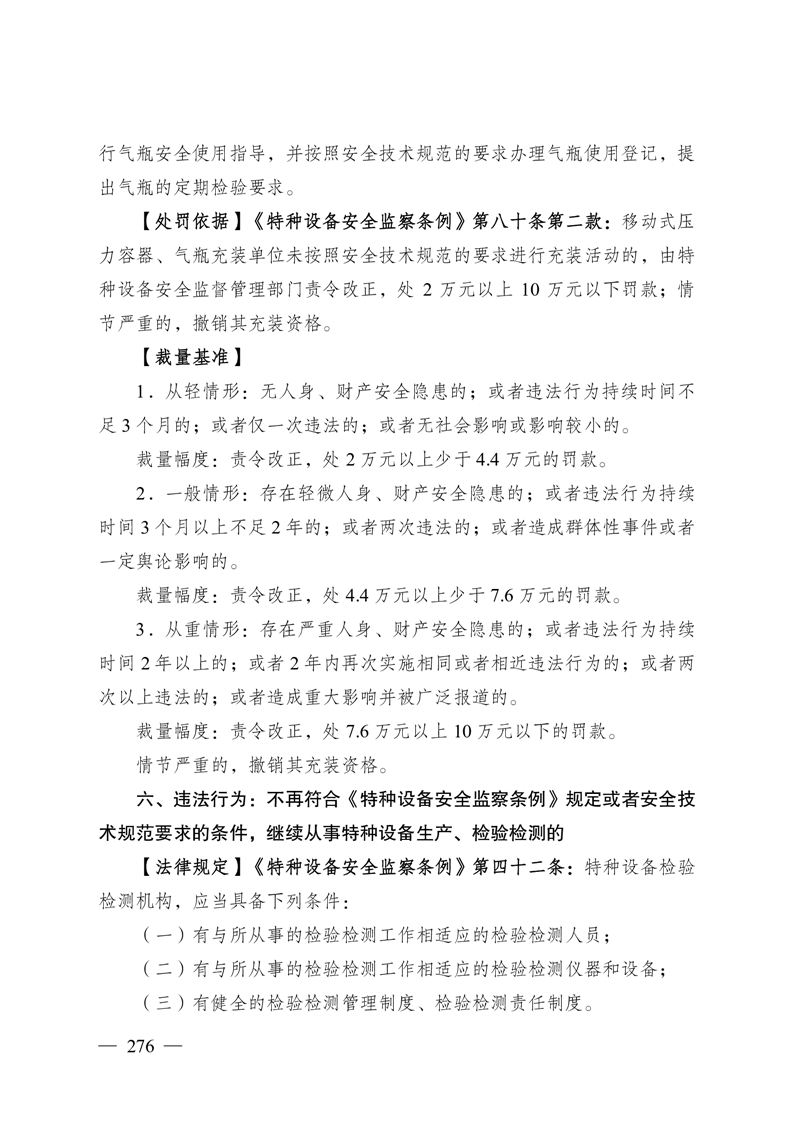 行气瓶安全使用指导，并按照安全技术规范的要求办理气瓶使用登记，提出气瓶的定期检验要求。

【处罚依据】《特种设备安全监察条例》第八十条第二款：移动式压力容器、气瓶充装单位未按照安全技术规范的要求进行充装活动的，由特种设备安全监督管理部门责令改正，处 2 万元以上 10 万元以下罚款；情节严重的，撤销其充装资格。

【裁量基准】

1．从轻情形：无人身、财产安全隐患的；或者违法行为持续时间不足 3 个月的；或者仅一次违法的；或者无社会影响或影响较小的。

裁量幅度：责令改正，处 2 万元以上少于 4.4 万元的罚款。

2．一般情形：存在轻微人身、财产安全隐患的；或者违法行为持续时间 3 个月以上不足 2 年的；或者两次违法的；或者造成群体性事件或者一定舆论影响的。

裁量幅度：责令改正，处 4.4 万元以上少于 7.6 万元的罚款。

3．从重情形：存在严重人身、财产安全隐患的；或者违法行为持续时间 2 年以上的；或者 2 年内再次实施相同或者相近违法行为的；或者两次以上违法的；或者造成重大影响并被广泛报道的。

裁量幅度：责令改正，处 7.6 万元以上 10 万元以下的罚款。

情节严重的，撤销其充装资格。

六、违法行为：不再符合《特种设备安全监察条例》规定或者安全技术规范要求的条件，继续从事特种设备生产、检验检测的

【法律规定】《特种设备安全监察条例》第四十二条：特种设备检验检测机构，应当具备下列条件：

（一）有与所从事的检验检测工作相适应的检验检测人员；

（二）有与所从事的检验检测工作相适应的检验检测仪器和设备；

（三）有健全的检验检测管理制度、检验检测责任制度。

— 276 —